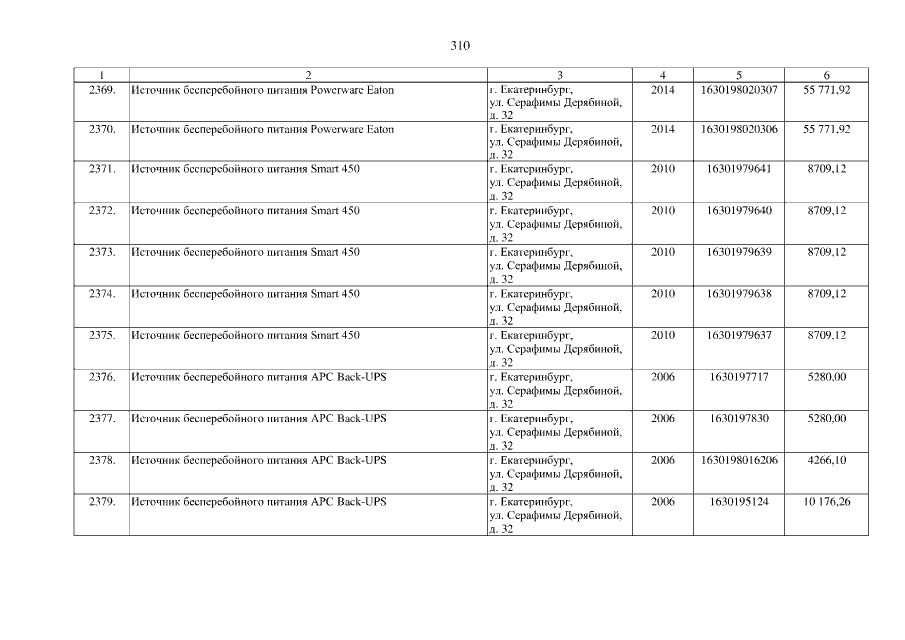 310

| 1 | 2 | 3 | 4 | 5 | 6 |
|---|---|---|---|---|---|
| 2369. | Источник бесперебойного питания Powerware Eaton | г. Екатеринбург, ул. Серафимы Дерябиной, д. 32 | 2014 | 1630198020307 | 55 771,92 |
| 2370. | Источник бесперебойного питания Powerware Eaton | г. Екатеринбург, ул. Серафимы Дерябиной, д. 32 | 2014 | 1630198020306 | 55 771,92 |
| 2371. | Источник бесперебойного питания Smart 450 | г. Екатеринбург, ул. Серафимы Дерябиной, д. 32 | 2010 | 16301979641 | 8709,12 |
| 2372. | Источник бесперебойного питания Smart 450 | г. Екатеринбург, ул. Серафимы Дерябиной, д. 32 | 2010 | 16301979640 | 8709,12 |
| 2373. | Источник бесперебойного питания Smart 450 | г. Екатеринбург, ул. Серафимы Дерябиной, д. 32 | 2010 | 16301979639 | 8709,12 |
| 2374. | Источник бесперебойного питания Smart 450 | г. Екатеринбург, ул. Серафимы Дерябиной, д. 32 | 2010 | 16301979638 | 8709,12 |
| 2375. | Источник бесперебойного питания Smart 450 | г. Екатеринбург, ул. Серафимы Дерябиной, д. 32 | 2010 | 16301979637 | 8709,12 |
| 2376. | Источник бесперебойного питания APC Back-UPS | г. Екатеринбург, ул. Серафимы Дерябиной, д. 32 | 2006 | 1630197717 | 5280,00 |
| 2377. | Источник бесперебойного питания APC Back-UPS | г. Екатеринбург, ул. Серафимы Дерябиной, д. 32 | 2006 | 1630197830 | 5280,00 |
| 2378. | Источник бесперебойного питания APC Back-UPS | г. Екатеринбург, ул. Серафимы Дерябиной, д. 32 | 2006 | 1630198016206 | 4266,10 |
| 2379. | Источник бесперебойного питания APC Back-UPS | г. Екатеринбург, ул. Серафимы Дерябиной, д. 32 | 2006 | 1630195124 | 10 176,26 |